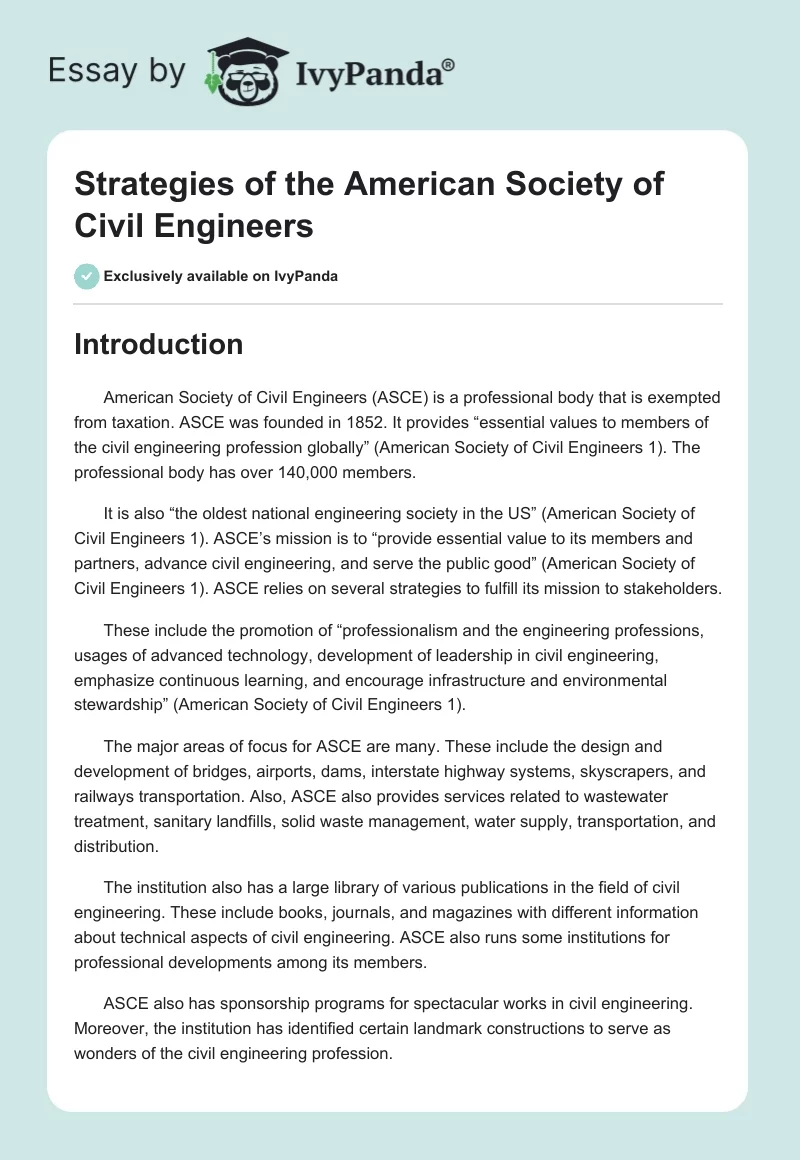 Essay by IvyPanda®

Strategies of the American Society of Civil Engineers

Exclusively available on IvyPanda

Introduction

American Society of Civil Engineers (ASCE) is a professional body that is exempted from taxation. ASCE was founded in 1852. It provides “essential values to members of the civil engineering profession globally” (American Society of Civil Engineers 1). The professional body has over 140,000 members.

It is also “the oldest national engineering society in the US” (American Society of Civil Engineers 1). ASCE’s mission is to “provide essential value to its members and partners, advance civil engineering, and serve the public good” (American Society of Civil Engineers 1). ASCE relies on several strategies to fulfill its mission to stakeholders.

These include the promotion of “professionalism and the engineering professions, usages of advanced technology, development of leadership in civil engineering, emphasize continuous learning, and encourage infrastructure and environmental stewardship” (American Society of Civil Engineers 1).

The major areas of focus for ASCE are many. These include the design and development of bridges, airports, dams, interstate highway systems, skyscrapers, and railways transportation. Also, ASCE also provides services related to wastewater treatment, sanitary landfills, solid waste management, water supply, transportation, and distribution.

The institution also has a large library of various publications in the field of civil engineering. These include books, journals, and magazines with different information about technical aspects of civil engineering. ASCE also runs some institutions for professional developments among its members.

ASCE also has sponsorship programs for spectacular works in civil engineering. Moreover, the institution has identified certain landmark constructions to serve as wonders of the civil engineering profession.